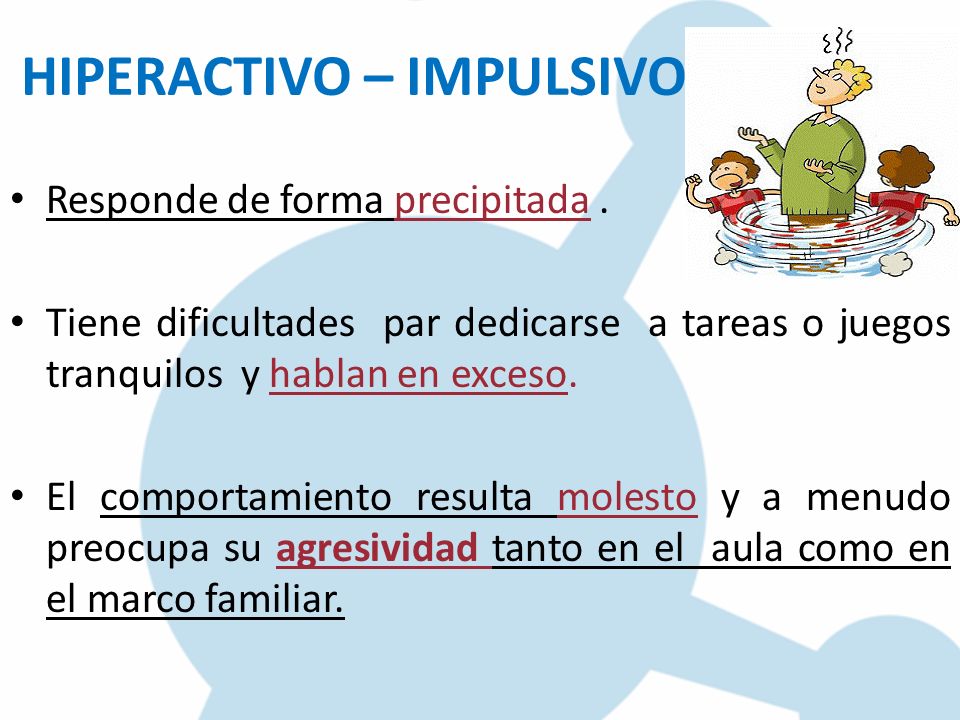 HIPERACTIVO – IMPULSIVO

• Responde de forma precipitada .

• Tiene dificultades par dedicarse a tareas o juegos tranquilos y hablan en exceso.

• El comportamiento resulta molesto y a menudo preocupa su agresividad tanto en el aula como en el marco familiar.